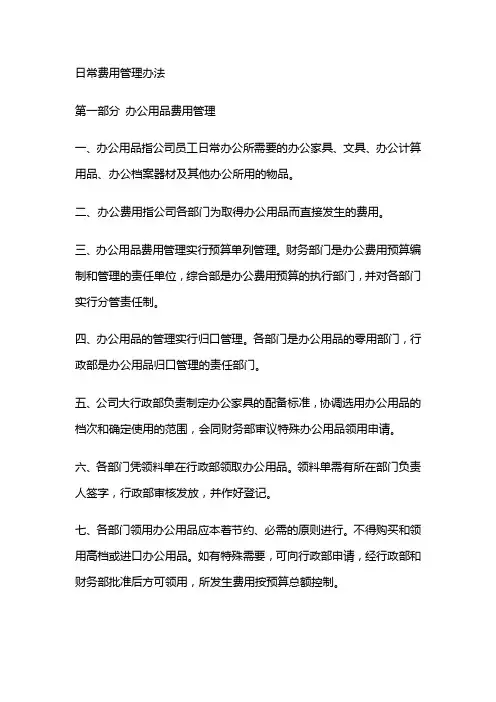 日常费用管理办法

第一部分 办公用品费用管理

一、办公用品指公司员工日常办公所需要的办公家具、文具、办公计算用品、办公档案器材及其他办公所用的物品。

二、办公费用指公司各部门为取得办公用品而直接发生的费用。

三、办公用品费用管理实行预算单列管理。财务部门是办公费用预算编制和管理的责任单位，综合部是办公费用预算的执行部门，并对各部门实行分管责任制。

四、办公用品的管理实行归口管理。各部门是办公用品的零用部门，行政部是办公用品归口管理的责任部门。

五、公司大行政部负责制定办公家具的配备标准，协调选用办公用品的档次和确定使用的范围，会同财务部审议特殊办公用品领用申请。

六、各部门凭领料单在行政部领取办公用品。领料单需有所在部门负责人签字，行政部审核发放，并作好登记。

七、各部门领用办公用品应本着节约、必需的原则进行。不得购买和领用高档或进口办公用品。如有特殊需要，可向行政部申请，经行政部和财务部批准后方可领用，所发生费用按预算总额控制。